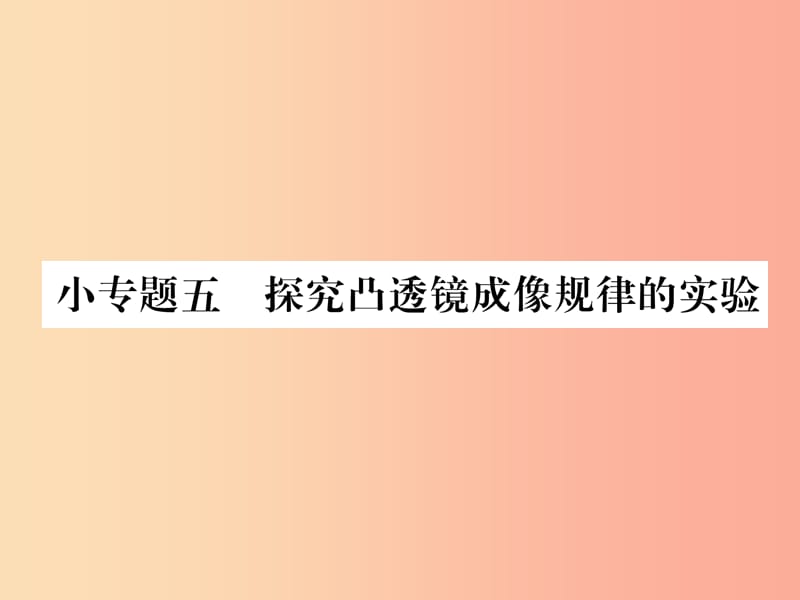 小专题五　探究凸透镜成像规律的实验